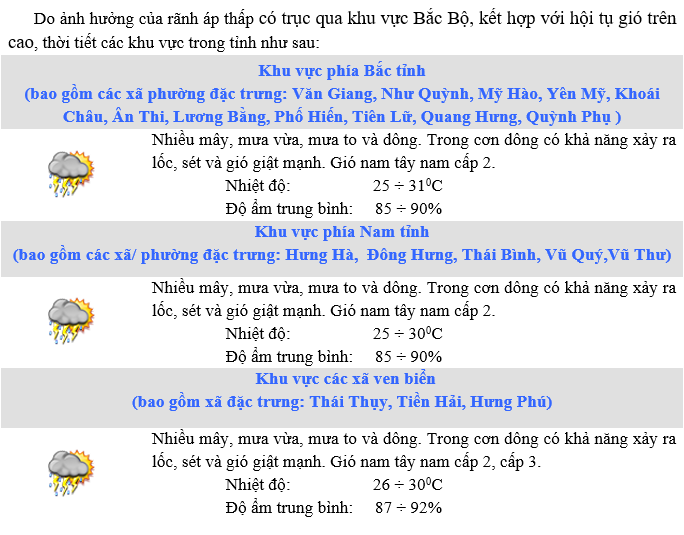 Do ảnh hưởng của rãnh áp thấp có trục qua khu vực Bắc Bộ, kết hợp với hội tụ gió trên cao, thời tiết các khu vực trong tỉnh như sau:

Khu vực phía Bắc tỉnh
(bao gồm các xã phường đặc trưng: Văn Giang, Như Quỳnh, Mỹ Hào, Yên Mỹ, Khoái Châu, Ân Thi, Lương Bằng, Phố Hiến, Tiên Lữ, Quang Hưng, Quỳnh Phụ )

Nhiều mây, mưa vừa, mưa to và dông. Trong cơn dông có khả năng xảy ra lốc, sét và gió giật mạnh. Gió nam tây nam cấp 2.
Nhiệt độ: $25 \div 31^0C$
Độ ẩm trung bình: $85 \div 90\%$

Khu vực phía Nam tỉnh
(bao gồm các xã/ phường đặc trưng: Hưng Hà, Đông Hưng, Thái Bình, Vũ Quý,Vũ Thư)

Nhiều mây, mưa vừa, mưa to và dông. Trong cơn dông có khả năng xảy ra lốc, sét và gió giật mạnh. Gió nam tây nam cấp 2.
Nhiệt độ: $25 \div 30^0C$
Độ ẩm trung bình: $85 \div 90\%$

Khu vực các xã ven biển
(bao gồm xã đặc trưng: Thái Thụy, Tiền Hải, Hưng Phú)

Nhiều mây, mưa vừa, mưa to và dông. Trong cơn dông có khả năng xảy ra lốc, sét và gió giật mạnh. Gió nam tây nam cấp 2, cấp 3.
Nhiệt độ: $26 \div 30^0C$
Độ ẩm trung bình: $87 \div 92\%$